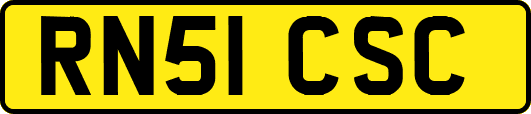 RN51 CSC